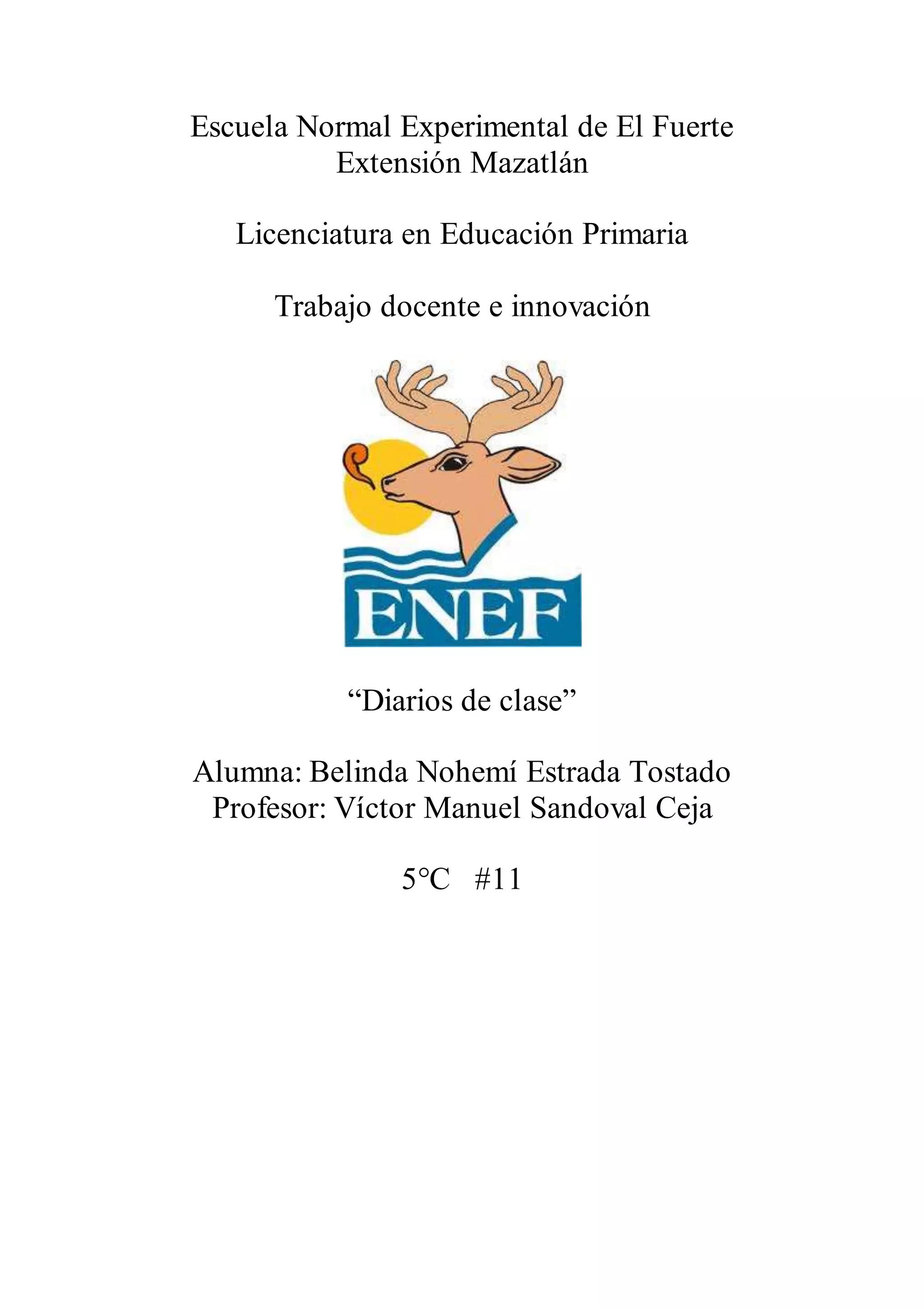 Escuela Normal Experimental de El Fuerte
Extensión Mazatlán

Licenciatura en Educación Primaria

Trabajo docente e innovación

ENEF

“Diarios de clase”

Alumna: Belinda Nohemí Estrada Tostado
Profesor: Víctor Manuel Sandoval Ceja

5°C #11